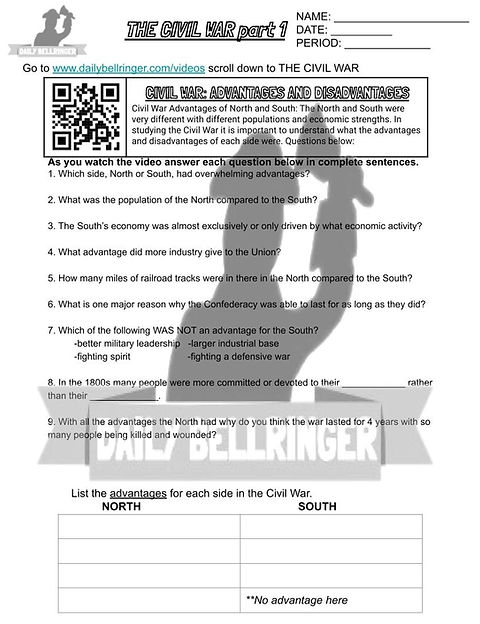 DAILY BELLRINGER

THE CIVIL WAR part 1

NAME: ____________________
DATE: __________
PERIOD: ______________

Go to www.dailybellringer.com/videos scroll down to THE CIVIL WAR

CIVIL WAR: ADVANTAGES AND DISADVANTAGES

Civil War Advantages of North and South: The North and South were very different with different populations and economic strengths. In studying the Civil War it is important to understand what the advantages and disadvantages of each side were. Questions below:

As you watch the video answer each question below in complete sentences.

1. Which side, North or South, had overwhelming advantages?

2. What was the population of the North compared to the South?

3. The South's economy was almost exclusively or only driven by what economic activity?

4. What advantage did more industry give to the Union?

5. How many miles of railroad tracks were in there in the North compared to the South?

6. What is one major reason why the Confederacy was able to last for as long as they did?

7. Which of the following WAS NOT an advantage for the South?
-better military leadership -larger industrial base
-fighting spirit -fighting a defensive war

8. In the 1800s many people were more committed or devoted to their ____________ rather than their ____________.

9. With all the advantages the North had why do you think the war lasted for 4 years with so many people being killed and wounded?

DAILY BELLRINGER

List the advantages for each side in the Civil War.

| NORTH | SOUTH |
|---|---|
| | |
| | |
| | |
| | **No advantage here |